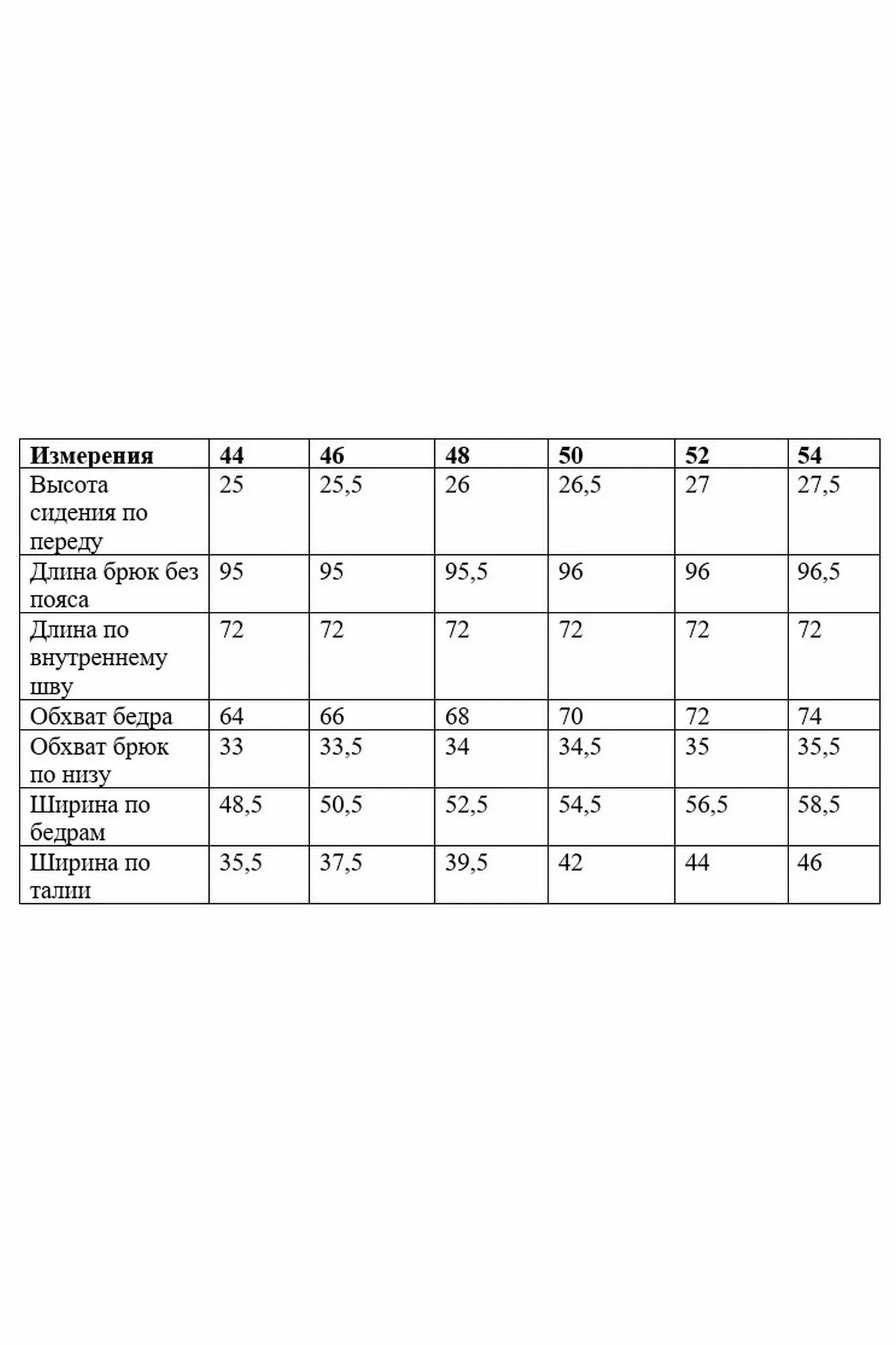 | Измерения | 44 | 46 | 48 | 50 | 52 | 54 |
|---|---|---|---|---|---|---|
| Высота сидения по переду | 25 | 25,5 | 26 | 26,5 | 27 | 27,5 |
| Длина брюк без пояса | 95 | 95 | 95,5 | 96 | 96 | 96,5 |
| Длина по внутреннему шву | 72 | 72 | 72 | 72 | 72 | 72 |
| Обхват бедра | 64 | 66 | 68 | 70 | 72 | 74 |
| Обхват брюк по низу | 33 | 33,5 | 34 | 34,5 | 35 | 35,5 |
| Ширина по бедрам | 48,5 | 50,5 | 52,5 | 54,5 | 56,5 | 58,5 |
| Ширина по талии | 35,5 | 37,5 | 39,5 | 42 | 44 | 46 |